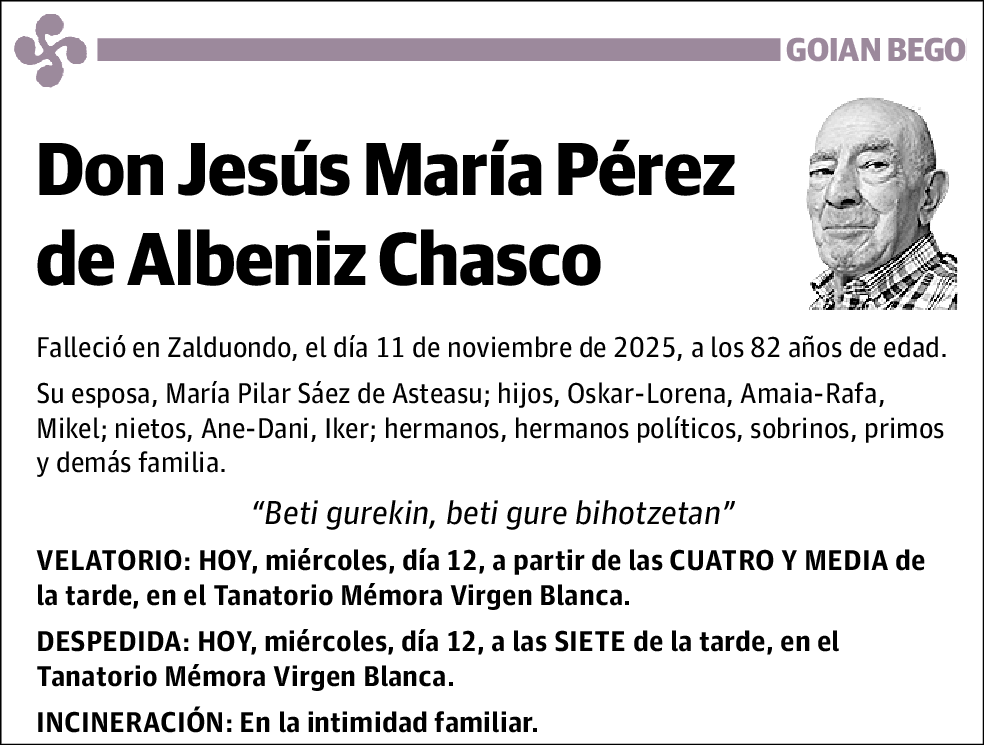 GOIAN BEGO

Don Jesús María Pérez de Albeniz Chasco

Falleció en Zalduondo, el día 11 de noviembre de 2025, a los 82 años de edad.

Su esposa, María Pilar Sáez de Asteasu; hijos, Oskar-Lorena, Amaia-Rafa, Mikel; nietos, Ane-Dani, Iker; hermanos, hermanos políticos, sobrinos, primos y demás familia.

“Beti gurekin, beti gure bihotzetan”

VELATORIO: HOY, miércoles, día 12, a partir de las CUATRO Y MEDIA de la tarde, en el Tanatorio Mémora Virgen Blanca.

DESPEDIDA: HOY, miércoles, día 12, a las SIETE de la tarde, en el Tanatorio Mémora Virgen Blanca.

INCINERACIÓN: En la intimidad familiar.